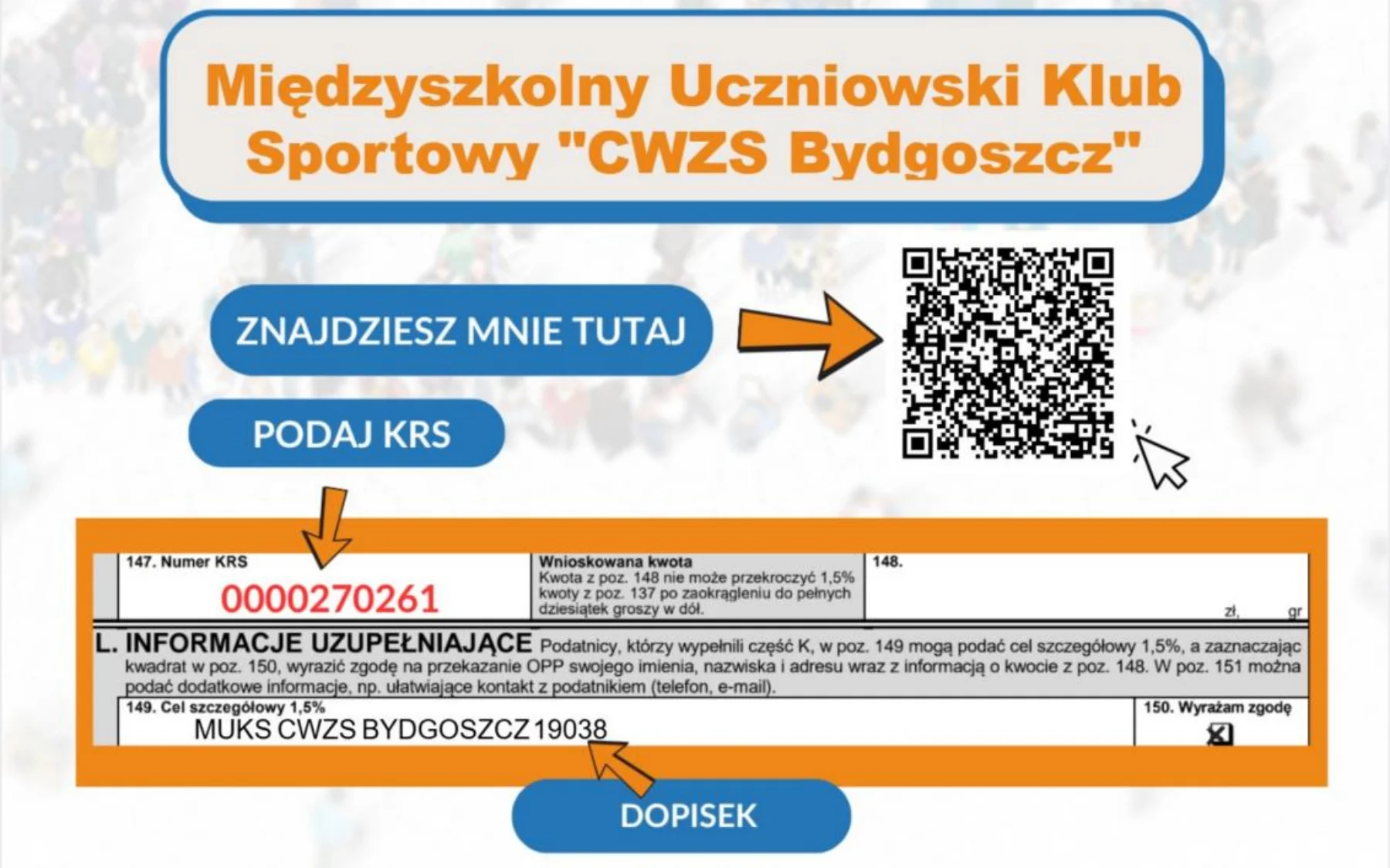 Międzyszkolny Uczniowski Klub Sportowy "CWZS Bydgoszcz"

ZNAJDZIESZ MNIE TUTAJ

PODAJ KRS

147. Numer KRS
0000270261

Wnioskowana kwota
Kwota z poz. 148 nie może przekroczyć 1,5% kwoty z poz. 137 po zaokrągleniu do pełnych dziesiątek groszy w dół.

148.
zł, gr

L. INFORMACJE UZUPEŁNIAJĄCE Podatnicy, którzy wypełnili część K, w poz. 149 mogą podać cel szczegółowy 1,5%, a zaznaczając kwadrat w poz. 150, wyrazić zgodę na przekazanie OPP swojego imienia, nazwiska i adresu wraz z informacją o kwocie z poz. 148. W poz. 151 można podać dodatkowe informacje, np. ułatwiające kontakt z podatnikiem (telefon, e-mail).

149. Cel szczegółowy 1,5%
MUKS CWZS BYDGOSZCZ 19038

150. Wyrażam zgodę
☑

DOPISEK